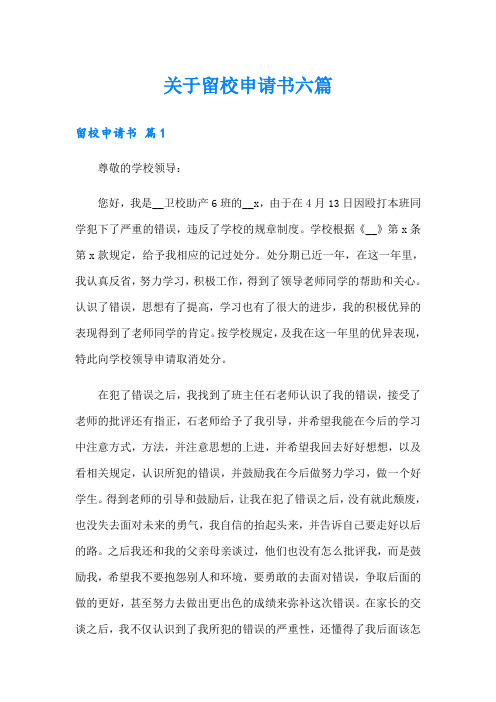 关于留校申请书六篇

留校申请书 篇1

尊敬的学校领导：

您好，我是__卫校助产6班的__x，由于在4月13日因殴打本班同学犯下了严重的错误，违反了学校的规章制度。学校根据《__》第x条第x款规定，给予我相应的记过处分。处分期已近一年，在这一年里，我认真反省，努力学习，积极工作，得到了领导老师同学的帮助和关心。认识了错误，思想有了提高，学习也有了很大的进步，我的积极优异的表现得到了老师同学的肯定。按学校规定，及我在这一年里的优异表现，特此向学校领导申请取消处分。

在犯了错误之后，我找到了班主任石老师认识了我的错误，接受了老师的批评还有指正，石老师给予了我引导，并希望我能在今后的学习中注意方式，方法，并注意思想的上进，并希望我回去好好想想，以及看相关规定，认识所犯的错误，并鼓励我在今后做努力学习，做一个好学生。得到老师的引导和鼓励后，让我在犯了错误之后，没有就此颓废，也没失去面对未来的勇气，我自信的抬起头来，并告诉自己要走好以后的路。之后我还和我的父亲母亲谈过，他们也没有怎么批评我，而是鼓励我，希望我不要抱怨别人和环境，要勇敢的去面对错误，争取后面的做的更好，甚至努力去做出更出色的成绩来弥补这次错误。在家长的交谈之后，我不仅认识到了我所犯的错误的严重性，还懂得了我后面该怎